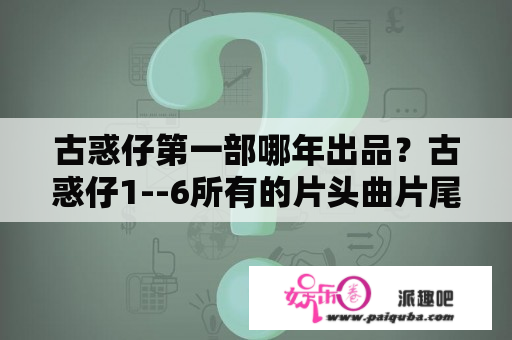 古惑仔第一部哪年出品？古惑仔1--6所有的片头曲片尾

娱乐圈

派趣吧

www.paiquba.com